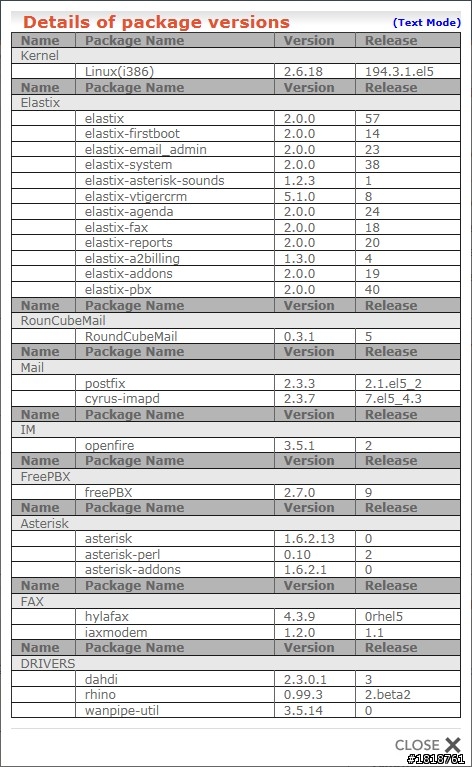 Details of package versions (Text Mode)

| Name | Package Name | Version | Release |
|---|---|---|---|
| Kernel | | | |
| | Linux(i386) | 2.6.18 | 194.3.1.el5 |
| Name | Package Name | Version | Release |
| Elastix | | | |
| | elastix | 2.0.0 | 57 |
| | elastix-firstboot | 2.0.0 | 14 |
| | elastix-email_admin | 2.0.0 | 23 |
| | elastix-system | 2.0.0 | 38 |
| | elastix-asterisk-sounds | 1.2.3 | 1 |
| | elastix-vtigercrm | 5.1.0 | 8 |
| | elastix-agenda | 2.0.0 | 24 |
| | elastix-fax | 2.0.0 | 18 |
| | elastix-reports | 2.0.0 | 20 |
| | elastix-a2billing | 1.3.0 | 4 |
| | elastix-addons | 2.0.0 | 19 |
| | elastix-pbx | 2.0.0 | 40 |
| Name | Package Name | Version | Release |
| RounCubeMail | | | |
| | RoundCubeMail | 0.3.1 | 5 |
| Name | Package Name | Version | Release |
| Mail | | | |
| | postfix | 2.3.3 | 2.1.el5_2 |
| | cyrus-imapd | 2.3.7 | 7.el5_4.3 |
| Name | Package Name | Version | Release |
| IM | | | |
| | openfire | 3.5.1 | 2 |
| Name | Package Name | Version | Release |
| FreePBX | | | |
| | freePBX | 2.7.0 | 9 |
| Name | Package Name | Version | Release |
| Asterisk | | | |
| | asterisk | 1.6.2.13 | 0 |
| | asterisk-perl | 0.10 | 2 |
| | asterisk-addons | 1.6.2.1 | 0 |
| Name | Package Name | Version | Release |
| FAX | | | |
| | hylafax | 4.3.9 | 0rhel5 |
| | iaxmodem | 1.2.0 | 1.1 |
| Name | Package Name | Version | Release |
| DRIVERS | | | |
| | dahdi | 2.3.0.1 | 3 |
| | rhino | 0.99.3 | 2.beta2 |
| | wanpipe-util | 3.5.14 | 0 |

CLOSE

#1818761